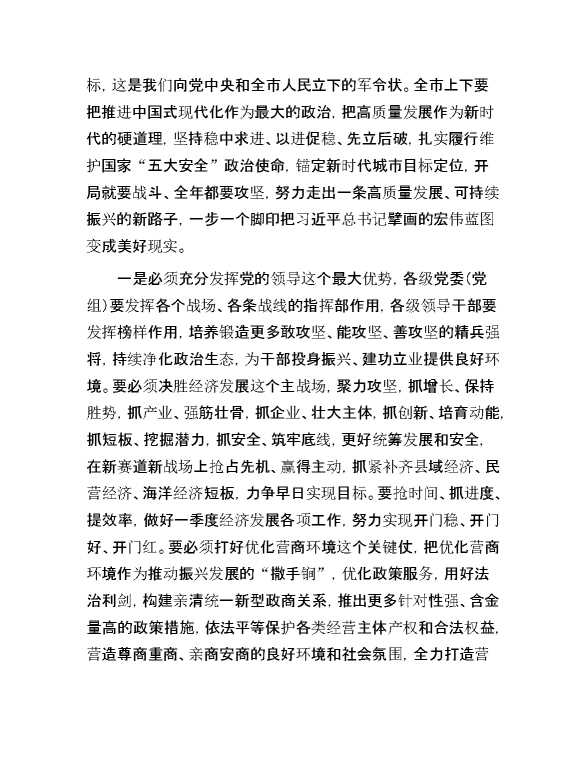 标，这是我们向党中央和全市人民立下的军令状。全市上下要把推进中国式现代化作为最大的政治，把高质量发展作为新时代的硬道理，坚持稳中求进、以进促稳、先立后破，扎实履行维护国家“五大安全”政治使命，锚定新时代城市目标定位，开局就要战斗、全年都要攻坚，努力走出一条高质量发展、可持续振兴的新路子，一步一个脚印把习近平总书记擘画的宏伟蓝图变成美好现实。

一是必须充分发挥党的领导这个最大优势，各级党委（党组）要发挥各个战场、各条战线的指挥部作用，各级领导干部要发挥榜样作用，培养锻造更多敢攻坚、能攻坚、善攻坚的精兵强将，持续净化政治生态，为干部投身振兴、建功立业提供良好环境。要必须决胜经济发展这个主战场，聚力攻坚，抓增长、保持胜势，抓产业、强筋壮骨，抓企业、壮大主体，抓创新、培育动能，抓短板、挖掘潜力，抓安全、筑牢底线，更好统筹发展和安全，在新赛道新战场上抢占先机、赢得主动，抓紧补齐县域经济、民营经济、海洋经济短板，力争早日实现目标。要抢时间、抓进度、提效率，做好一季度经济发展各项工作，努力实现开门稳、开门好、开门红。要必须打好优化营商环境这个关键仗，把优化营商环境作为推动振兴发展的“撒手锏”，优化政策服务，用好法治利剑，构建亲清统一新型政商关系，推出更多针对性强、含金量高的政策措施，依法平等保护各类经营主体产权和合法权益，营造尊商重商、亲商安商的良好环境和社会氛围，全力打造营